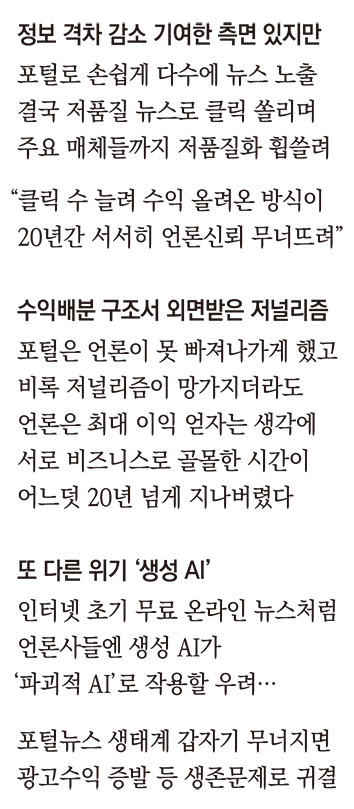 정보 격차 감소 기여한 측면 있지만
포털로 손쉽게 다수에 뉴스 노출
결국 저품질 뉴스로 클릭 쏠리며
주요 매체들까지 저품질화 휩쓸려

“클릭 수 늘려 수익 올려온 방식이
20년간 서서히 언론신뢰 무너뜨려”

수익배분 구조서 외면받은 저널리즘
포털은 언론이 못 빠져나가게 했고
비록 저널리즘이 망가지더라도
언론은 최대 이익 얻자는 생각에
서로 비즈니스로 골몰한 시간이
어느덧 20년 넘게 지나버렸다

또 다른 위기 ‘생성 AI’
인터넷 초기 무료 온라인 뉴스처럼
언론사들엔 생성 AI가
‘파괴적 AI’로 작용할 우려…

포털뉴스 생태계 갑자기 무너지면
광고수익 증발 등 생존문제로 귀결